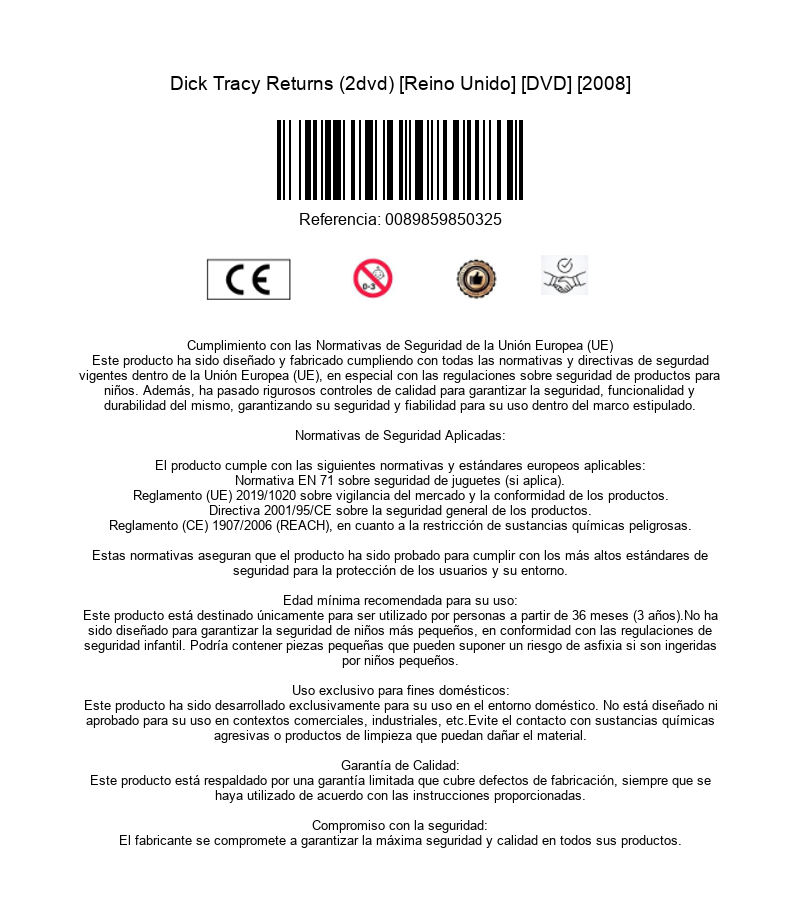 Dick Tracy Returns (2dvd) [Reino Unido] [DVD] [2008]

Referencia: 0089859850325

CE

0-3

Cumplimiento con las Normativas de Seguridad de la Unión Europea (UE)
Este producto ha sido diseñado y fabricado cumpliendo con todas las normativas y directivas de segurdad vigentes dentro de la Unión Europea (UE), en especial con las regulaciones sobre seguridad de productos para niños. Además, ha pasado rigurosos controles de calidad para garantizar la seguridad, funcionalidad y durabilidad del mismo, garantizando su seguridad y fiabilidad para su uso dentro del marco estipulado.

Normativas de Seguridad Aplicadas:

El producto cumple con las siguientes normativas y estándares europeos aplicables:
Normativa EN 71 sobre seguridad de juguetes (si aplica).
Reglamento (UE) 2019/1020 sobre vigilancia del mercado y la conformidad de los productos.
Directiva 2001/95/CE sobre la seguridad general de los productos.
Reglamento (CE) 1907/2006 (REACH), en cuanto a la restricción de sustancias químicas peligrosas.

Estas normativas aseguran que el producto ha sido probado para cumplir con los más altos estándares de seguridad para la protección de los usuarios y su entorno.

Edad mínima recomendada para su uso:
Este producto está destinado únicamente para ser utilizado por personas a partir de 36 meses (3 años).No ha sido diseñado para garantizar la seguridad de niños más pequeños, en conformidad con las regulaciones de seguridad infantil. Podría contener piezas pequeñas que pueden suponer un riesgo de asfixia si son ingeridas por niños pequeños.

Uso exclusivo para fines domésticos:
Este producto ha sido desarrollado exclusivamente para su uso en el entorno doméstico. No está diseñado ni aprobado para su uso en contextos comerciales, industriales, etc.Evite el contacto con sustancias químicas agresivas o productos de limpieza que puedan dañar el material.

Garantía de Calidad:
Este producto está respaldado por una garantía limitada que cubre defectos de fabricación, siempre que se haya utilizado de acuerdo con las instrucciones proporcionadas.

Compromiso con la seguridad:
El fabricante se compromete a garantizar la máxima seguridad y calidad en todos sus productos.